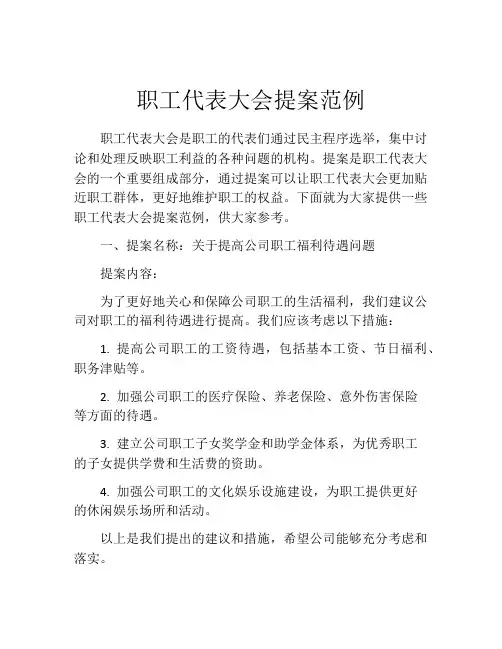 职工代表大会提案范例

职工代表大会是职工的代表们通过民主程序选举，集中讨论和处理反映职工利益的各种问题的机构。提案是职工代表大会的一个重要组成部分，通过提案可以让职工代表大会更加贴近职工群体，更好地维护职工的权益。下面就为大家提供一些职工代表大会提案范例，供大家参考。

一、提案名称：关于提高公司职工福利待遇问题

提案内容：

为了更好地关心和保障公司职工的生活福利，我们建议公司对职工的福利待遇进行提高。我们应该考虑以下措施：

1. 提高公司职工的工资待遇，包括基本工资、节日福利、职务津贴等。

2. 加强公司职工的医疗保险、养老保险、意外伤害保险等方面的待遇。

3. 建立公司职工子女奖学金和助学金体系，为优秀职工的子女提供学费和生活费的资助。

4. 加强公司职工的文化娱乐设施建设，为职工提供更好的休闲娱乐场所和活动。

以上是我们提出的建议和措施，希望公司能够充分考虑和落实。